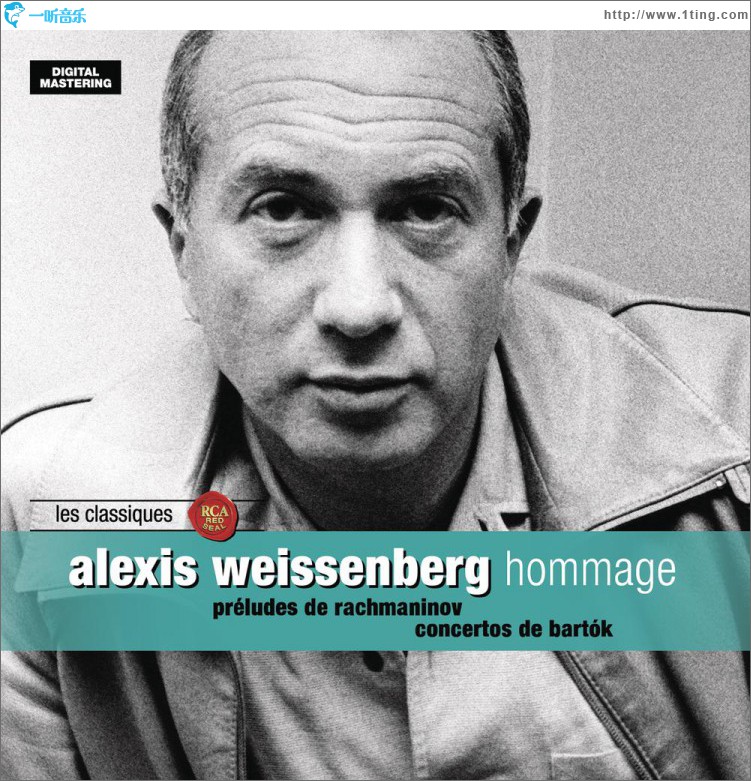 一听音乐
http://www.1ting.com

DIGITAL MASTERING

les classiques
RCA RED SEAL

alexis weissenberg hommage
préludes de rachmaninov
concertos de bartók